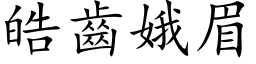 皓齒娥眉